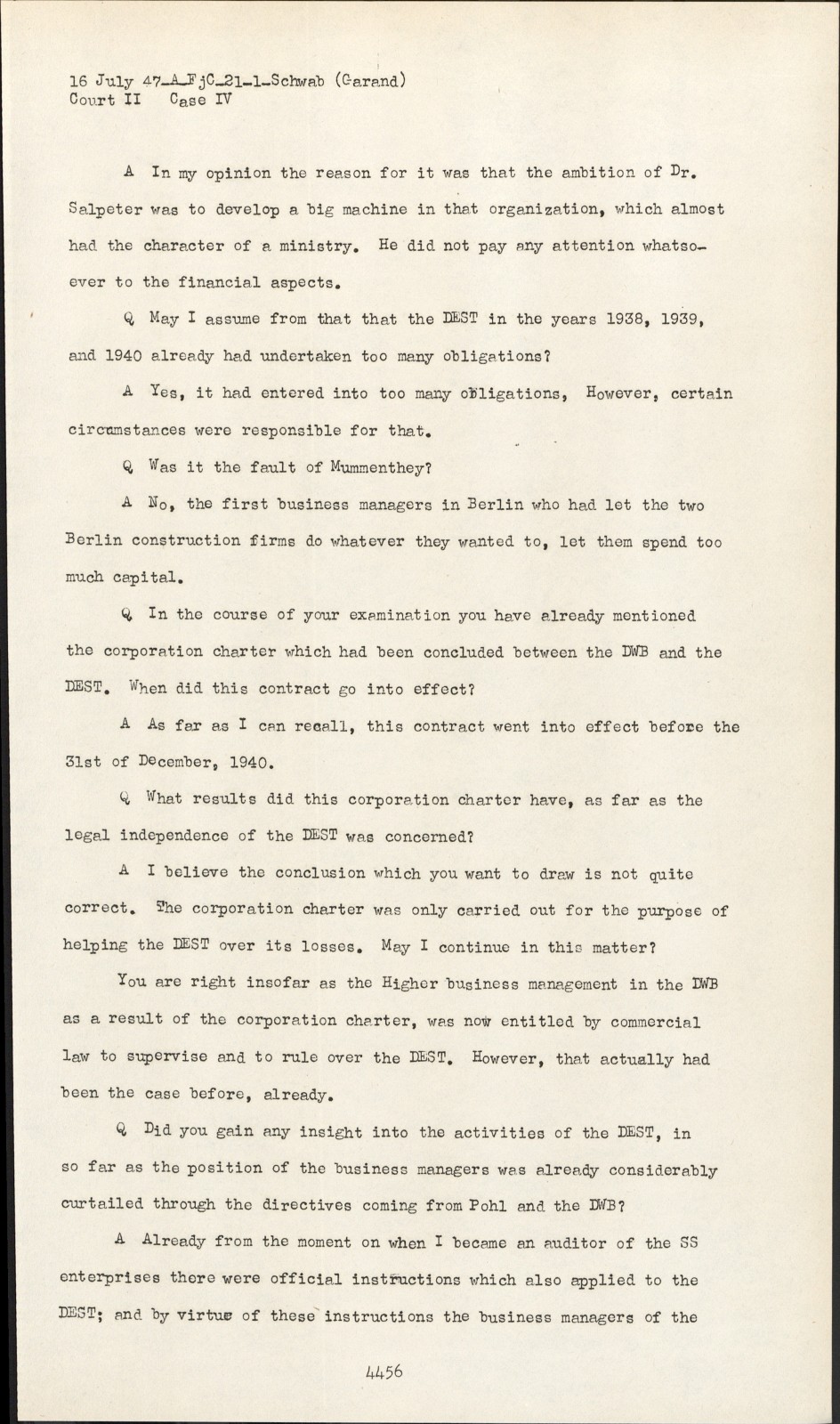 16 July 47-A-FjC-21-1-Schwab (Garand)
Court II Case IV

A In my opinion the reason for it was that the ambition of Dr. Salpeter was to develop a big machine in that organization, which almost had the character of a ministry. He did not pay any attention whatsoever to the financial aspects.

Q May I assume from that that the DEST in the years 1938, 1939, and 1940 already had undertaken too many obligations?

A Yes, it had entered into too many obligations, However, certain circumstances were responsible for that.

Q Was it the fault of Mummenthey?

A No, the first business managers in Berlin who had let the two Berlin construction firms do whatever they wanted to, let them spend too much capital.

Q In the course of your examination you have already mentioned the corporation charter which had been concluded between the DWB and the DEST. When did this contract go into effect?

A As far as I can recall, this contract went into effect before the 31st of December, 1940.

Q What results did this corporation charter have, as far as the legal independence of the DEST was concerned?

A I believe the conclusion which you want to draw is not quite correct. The corporation charter was only carried out for the purpose of helping the DEST over its losses. May I continue in this matter?

You are right insofar as the Higher business management in the DWB as a result of the corporation charter, was now entitled by commercial law to supervise and to rule over the DEST. However, that actually had been the case before, already.

Q Did you gain any insight into the activities of the DEST, in so far as the position of the business managers was already considerably curtailed through the directives coming from Pohl and the DWB?

A Already from the moment on when I became an auditor of the SS enterprises there were official instructions which also applied to the DEST; and by virtue of these instructions the business managers of the

4456